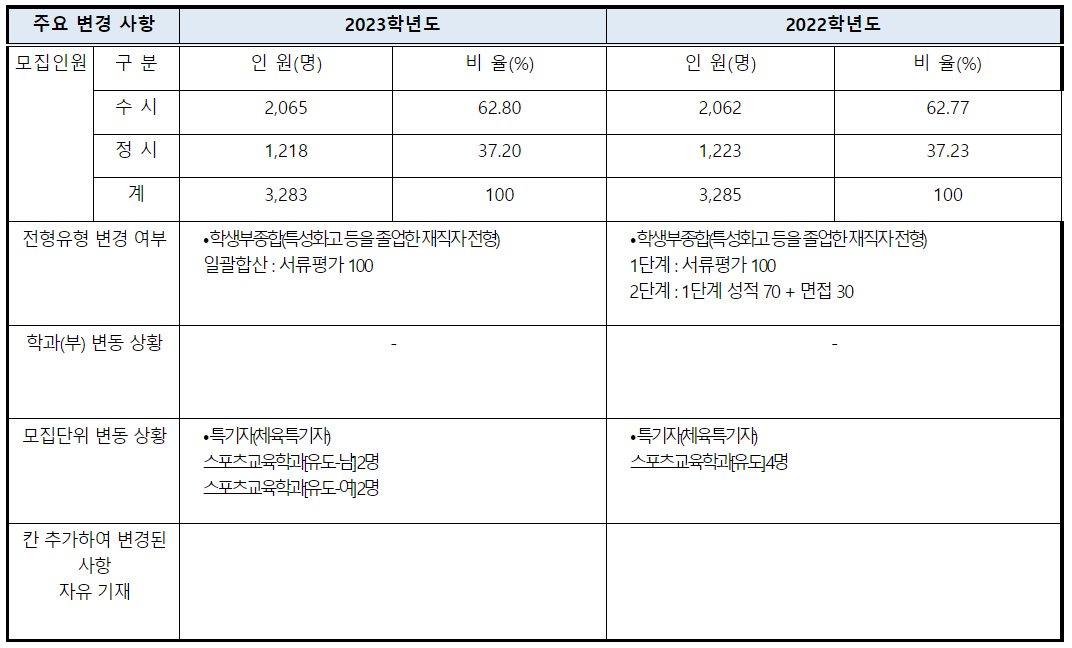 | 주요 변경 사항 | | 2023학년도 | | 2022학년도 | |
|---|---|---|---|---|---|
| 모집인원 | 구 분 | 인 원(명) | 비 율(%) | 인 원(명) | 비 율(%) |
| | 수 시 | 2,065 | 62.80 | 2,062 | 62.77 |
| | 정 시 | 1,218 | 37.20 | 1,223 | 37.23 |
| | 계 | 3,283 | 100 | 3,285 | 100 |
| 전형유형 변경 여부 | | •학생부종합(특성화고 등을 졸업한 재직자 전형) 일괄합산 : 서류평가 100 | | •학생부종합(특성화고 등을 졸업한 재직자 전형) 1단계 : 서류평가 100 2단계 : 1단계 성적 70 + 면접 30 | |
| 학과(부) 변동 상황 | | - | | - | |
| 모집단위 변동 상황 | | •특기자(체육특기자) 스포츠교육학과[유도-남]2명 스포츠교육학과[유도-여]2명 | | •특기자(체육특기자) 스포츠교육학과[유도]4명 | |
| 칸 추가하여 변경된 사항 자유 기재 | | | | | |